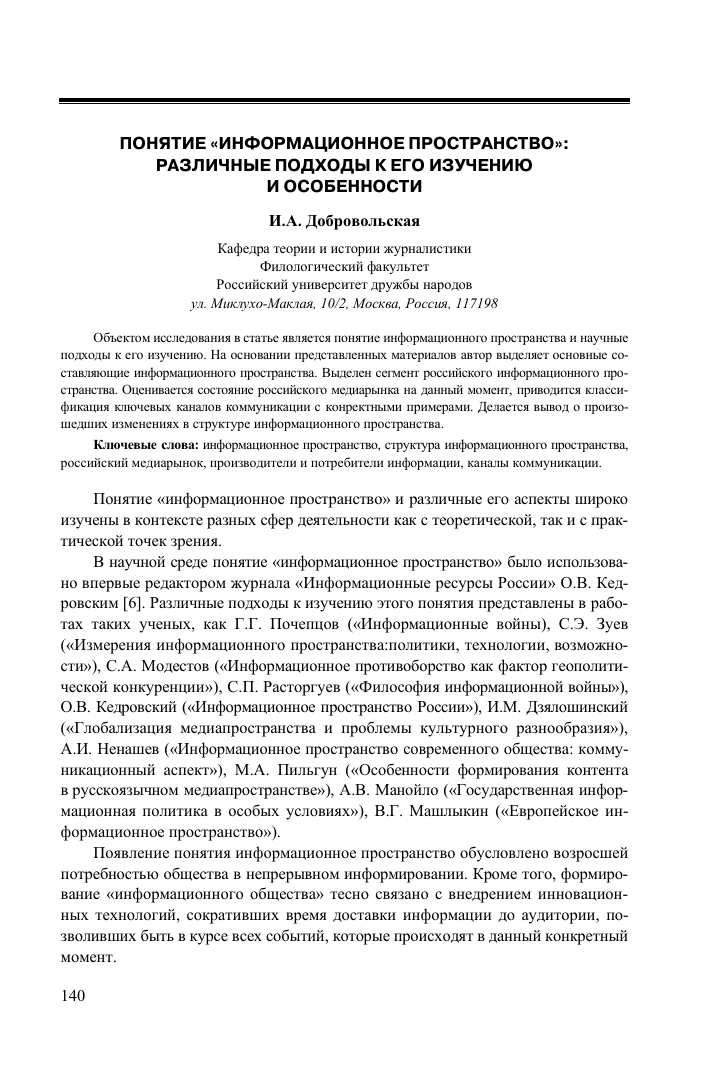 ПОНЯТИЕ «ИНФОРМАЦИОННОЕ ПРОСТРАНСТВО»: РАЗЛИЧНЫЕ ПОДХОДЫ К ЕГО ИЗУЧЕНИЮ И ОСОБЕННОСТИ

И.А. Добровольская

Кафедра теории и истории журналистики
Филологический факультет
Российский университет дружбы народов
ул. Миклухо-Маклая, 10/2, Москва, Россия, 117198

Объектом исследования в статье является понятие информационного пространства и научные подходы к его изучению. На основании представленных материалов автор выделяет основные составляющие информационного пространства. Выделен сегмент российского информационного пространства. Оценивается состояние российского медиарынка на данный момент, приводится классификация ключевых каналов коммуникации с конкретными примерами. Делается вывод о произошедших изменениях в структуре информационного пространства.

Ключевые слова: информационное пространство, структура информационного пространства, российский медиарынок, производители и потребители информации, каналы коммуникации.

Понятие «информационное пространство» и различные его аспекты широко изучены в контексте разных сфер деятельности как с теоретической, так и с практической точек зрения.

В научной среде понятие «информационное пространство» было использовано впервые редактором журнала «Информационные ресурсы России» О.В. Кедровским [6]. Различные подходы к изучению этого понятия представлены в работах таких ученых, как Г.Г. Почепцов («Информационные войны), С.Э. Зуев («Измерения информационного пространства:политики, технологии, возможности»), С.А. Модестов («Информационное противоборство как фактор геополитической конкуренции»), С.П. Расторгуев («Философия информационной войны»), О.В. Кедровский («Информационное пространство России»), И.М. Дзялошинский («Глобализация медиапространства и проблемы культурного разнообразия»), А.И. Ненашев («Информационное пространство современного общества: коммуникационный аспект»), М.А. Пильгун («Особенности формирования контента в русскоязычном медиапространстве»), А.В. Манойло («Государственная информационная политика в особых условиях»), В.Г. Машлыкин («Европейское информационное пространство»).

Появление понятия информационное пространство обусловлено возросшей потребностью общества в непрерывном информировании. Кроме того, формирование «информационного общества» тесно связано с внедрением инновационных технологий, сокративших время доставки информации до аудитории, позволивших быть в курсе всех событий, которые происходят в данный конкретный момент.

140